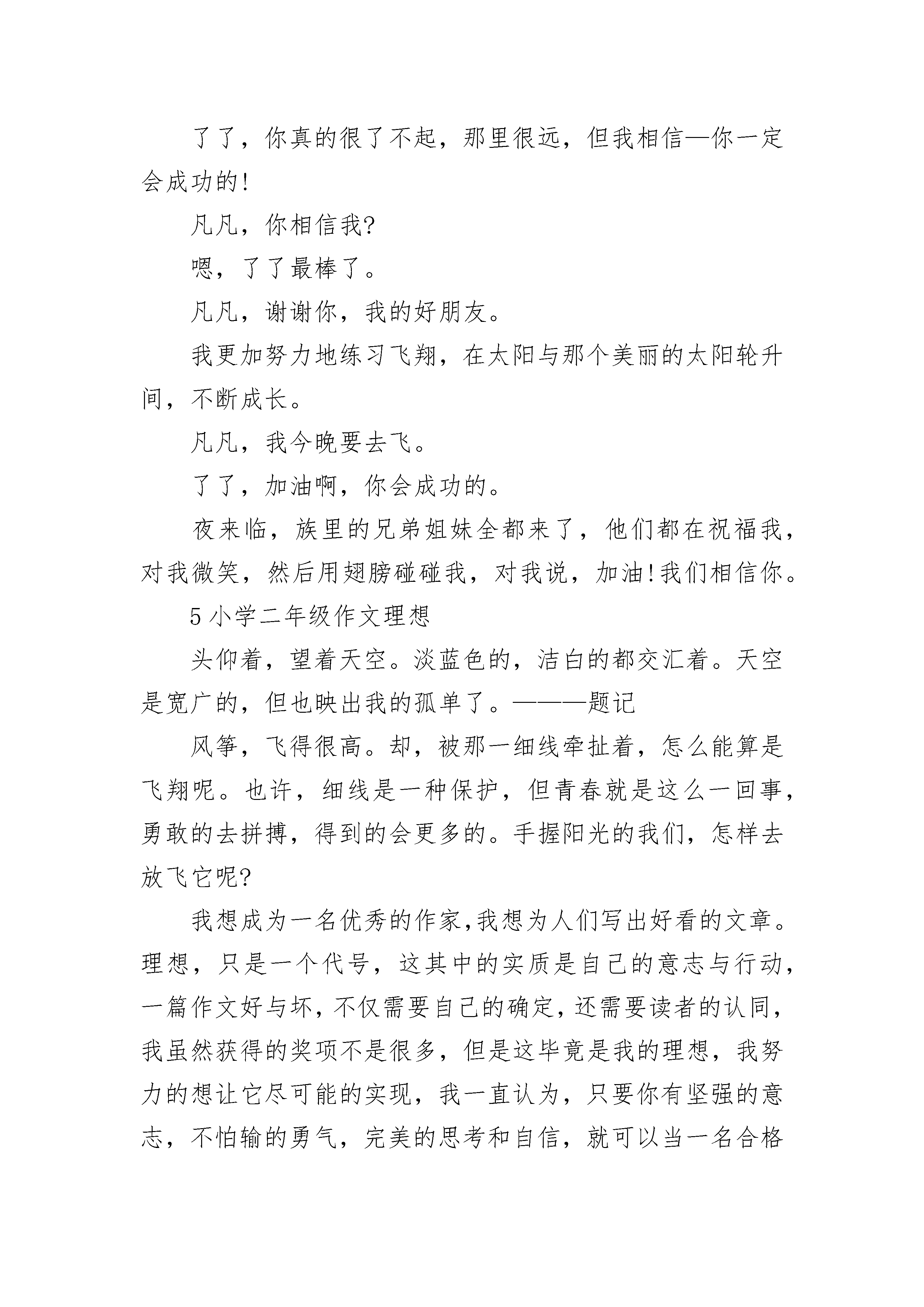 了了，你真的很了不起，那里很远，但我相信—你一定会成功的!

凡凡，你相信我?

嗯，了了最棒了。

凡凡，谢谢你，我的好朋友。

我更加努力地练习飞翔，在太阳与那个美丽的太阳轮升间，不断成长。

凡凡，我今晚要去飞。

了了，加油啊，你会成功的。

夜来临，族里的兄弟姐妹全都来了，他们都在祝福我，对我微笑，然后用翅膀碰碰我，对我说，加油!我们相信你。

5 小学二年级作文理想

头仰着，望着天空。淡蓝色的，洁白的都交汇着。天空是宽广的，但也映出我的孤单了。———题记

风筝，飞得很高。却，被那一细线牵扯着，怎么能算是飞翔呢。也许，细线是一种保护，但青春就是这么一回事，勇敢的去拼搏，得到的会更多的。手握阳光的我们，怎样去放飞它呢?

我想成为一名优秀的作家,我想为人们写出好看的文章。理想，只是一个代号，这其中的实质是自己的意志与行动，一篇作文好与坏,不仅需要自己的确定,还需要读者的认同,我虽然获得的奖项不是很多，但是这毕竟是我的理想，我努力的想让它尽可能的实现，我一直认为，只要你有坚强的意志，不怕输的勇气，完美的思考和自信，就可以当一名合格